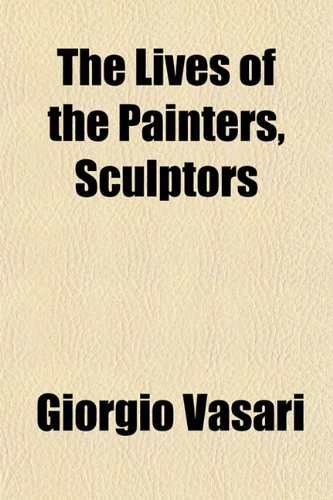 The Lives of the Painters, Sculptors

Giorgio Vasari